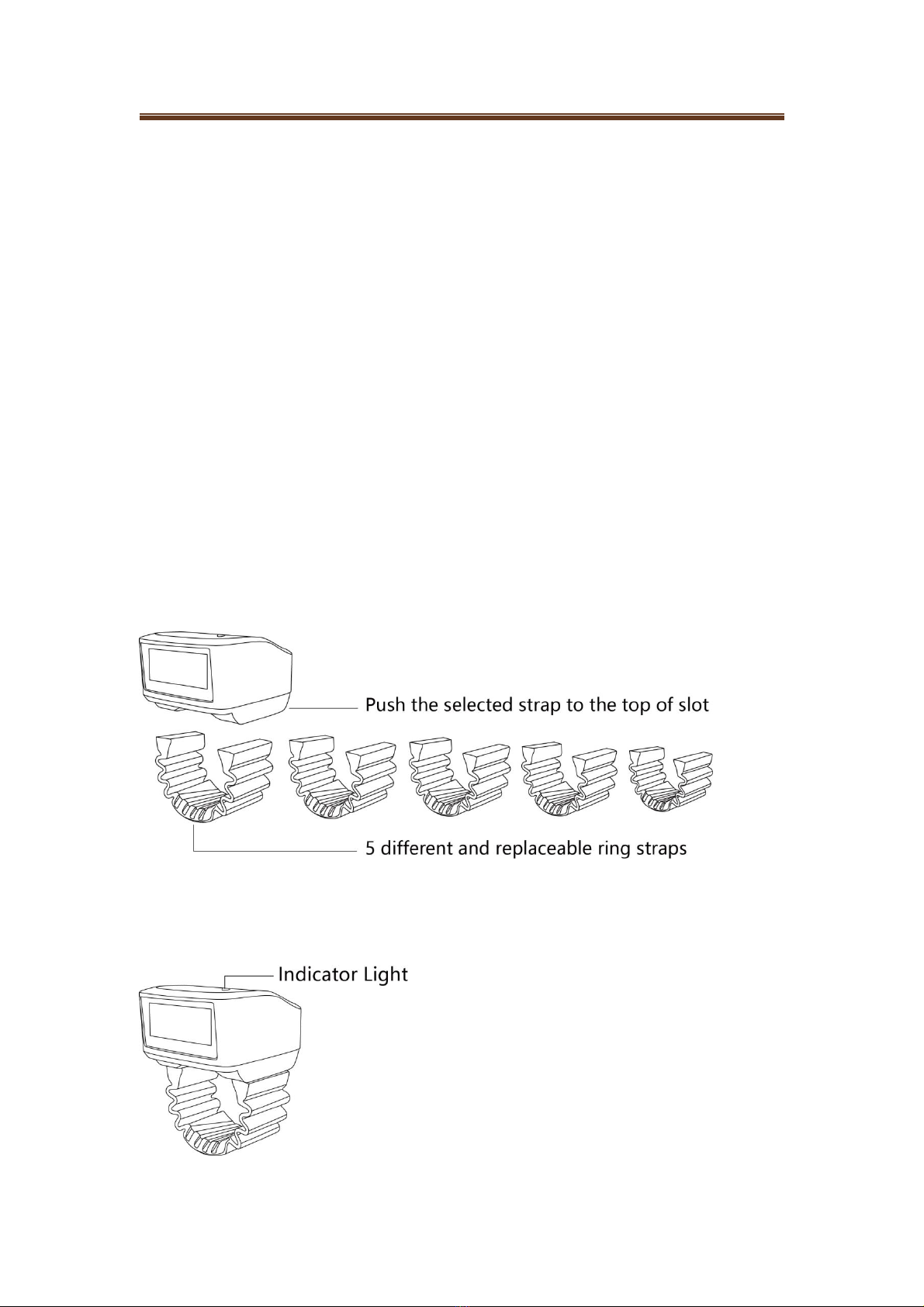 Push the selected strap to the top of slot

5 different and replaceable ring straps

Indicator Light